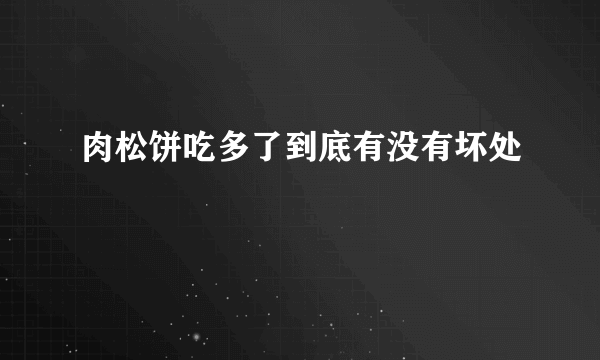 肉松饼吃多了到底有没有坏处